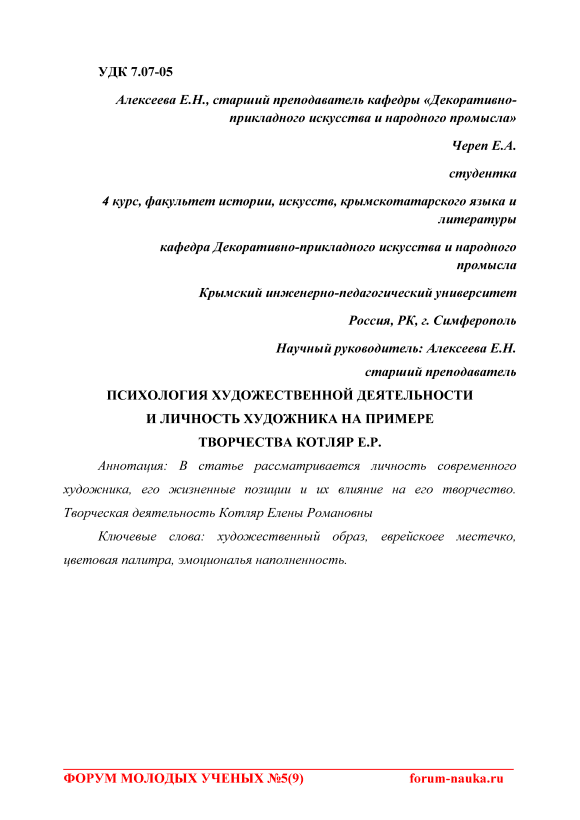 УДК 7.07-05

Алексеева Е.Н., старший преподаватель кафедры «Декоративно-прикладного искусства и народного промысла»

Череп Е.А.

студентка

4 курс, факультет истории, искусств, крымскотатарского языка и литературы

кафедра Декоративно-прикладного искусства и народного промысла

Крымский инженерно-педагогический университет

Россия, РК, г. Симферополь

Научный руководитель: Алексеева Е.Н.

старший преподаватель

ПСИХОЛОГИЯ ХУДОЖЕСТВЕННОЙ ДЕЯТЕЛЬНОСТИ И ЛИЧНОСТЬ ХУДОЖНИКА НА ПРИМЕРЕ ТВОРЧЕСТВА КОТЛЯР Е.Р.

Аннотация: В статье рассматривается личность современного художника, его жизненные позиции и их влияние на его творчество. Творческая деятельность Котляр Елены Романовны

Ключевые слова: художественный образ, еврейскоее местечко, цветовая палитра, эмоциональя наполненность.

ФОРУМ МОЛОДЫХ УЧЕНЫХ №5(9) forum-nauka.ru